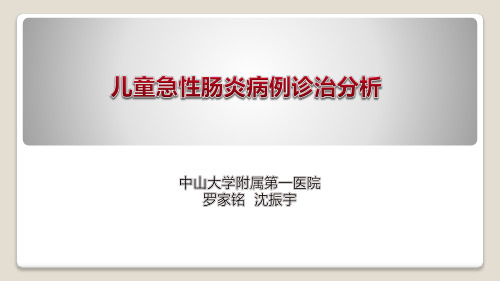 儿童急性肠炎病例诊治分析

中山大学附属第一医院
罗家铭 沈振宇